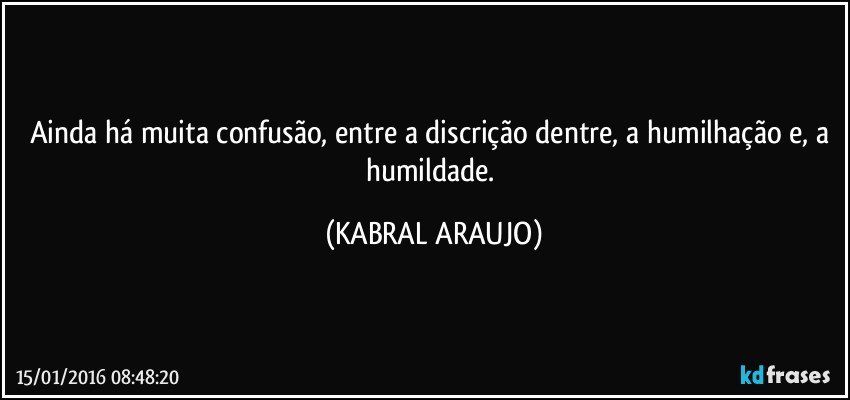 Ainda há muita confusão, entre a discrição dentre, a humilhação e, a humildade.

(KABRAL ARAUJO)

15/01/2016 08:48:20

kdfrases